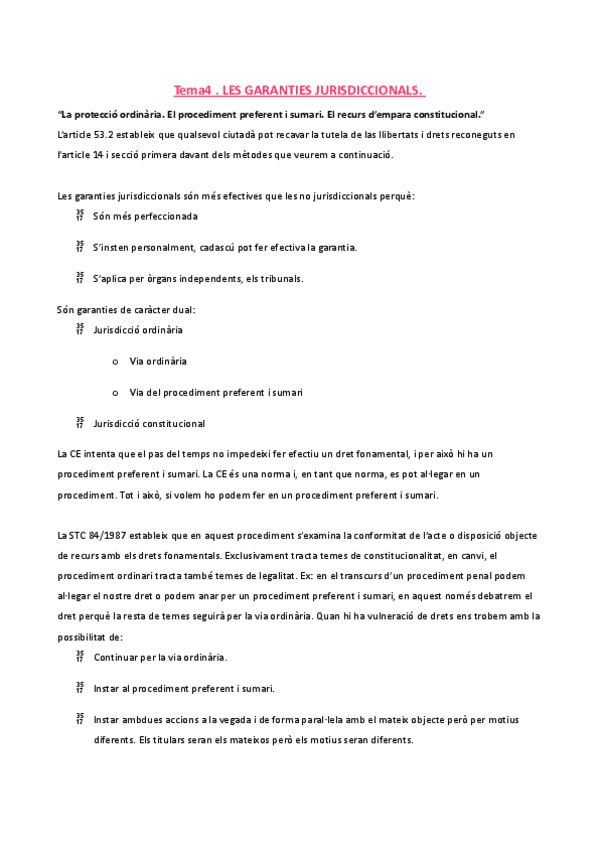 Tema4 . LES GARANTIES JURISDICCIONALS.

"La protecció ordinària. El procediment preferent i sumari. El recurs d'empara constitucional."

L'article 53.2 estableix que qualsevol ciutadà pot recavar la tutela de las llibertats i drets reconeguts en l'article 14 i secció primera davant dels mètodes que veurem a continuació.

Les garanties jurisdiccionals són més efectives que les no jurisdiccionals perquè:

Són més perfeccionada

S'insten personalment, cadascú pot fer efectiva la garantia.

S'aplica per òrgans independents, els tribunals.

Són garanties de caràcter dual:

Jurisdicció ordinària

o Via ordinària

o Via del procediment preferent i sumari

Jurisdicció constitucional

La CE intenta que el pas del temps no impedeixi fer efectiu un dret fonamental, i per això hi ha un procediment preferent i sumari. La CE és una norma i, en tant que norma, es pot al·legar en un procediment. Tot i això, si volem ho podem fer en un procediment preferent i sumari.

La STC 84/1987 estableix que en aquest procediment s'examina la conformitat de l'acte o disposició objecte de recurs amb els drets fonamentals. Exclusivament tracta temes de constitucionalitat, en canvi, el procediment ordinari tracta també temes de legalitat. Ex: en el transcurs d'un procediment penal podem al·legar el nostre dret o podem anar per un procediment preferent i sumari, en aquest només debatrem el dret perquè la resta de temes seguirà per la via ordinària. Quan hi ha vulneració de drets ens trobem amb la possibilitat de:

Continuar per la via ordinària.

Instar al procediment preferent i sumari.

Instar ambdues accions a la vegada i de forma paral·lela amb el mateix objecte però per motius diferents. Els titulars seran els mateixos però els motius seran diferents.